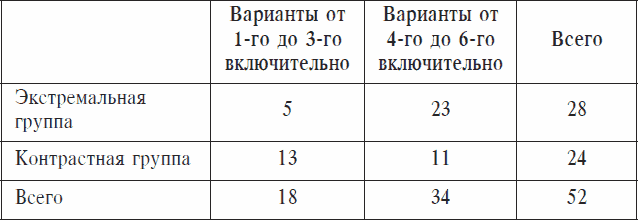 |  | Варианты от 1-го до 3-го включительно | Варианты от 4-го до 6-го включительно | Всего |
|---|---|---|---|
| Экстремальная группа | 5 | 23 | 28 |
| Контрастная группа | 13 | 11 | 24 |
| Всего | 18 | 34 | 52 |